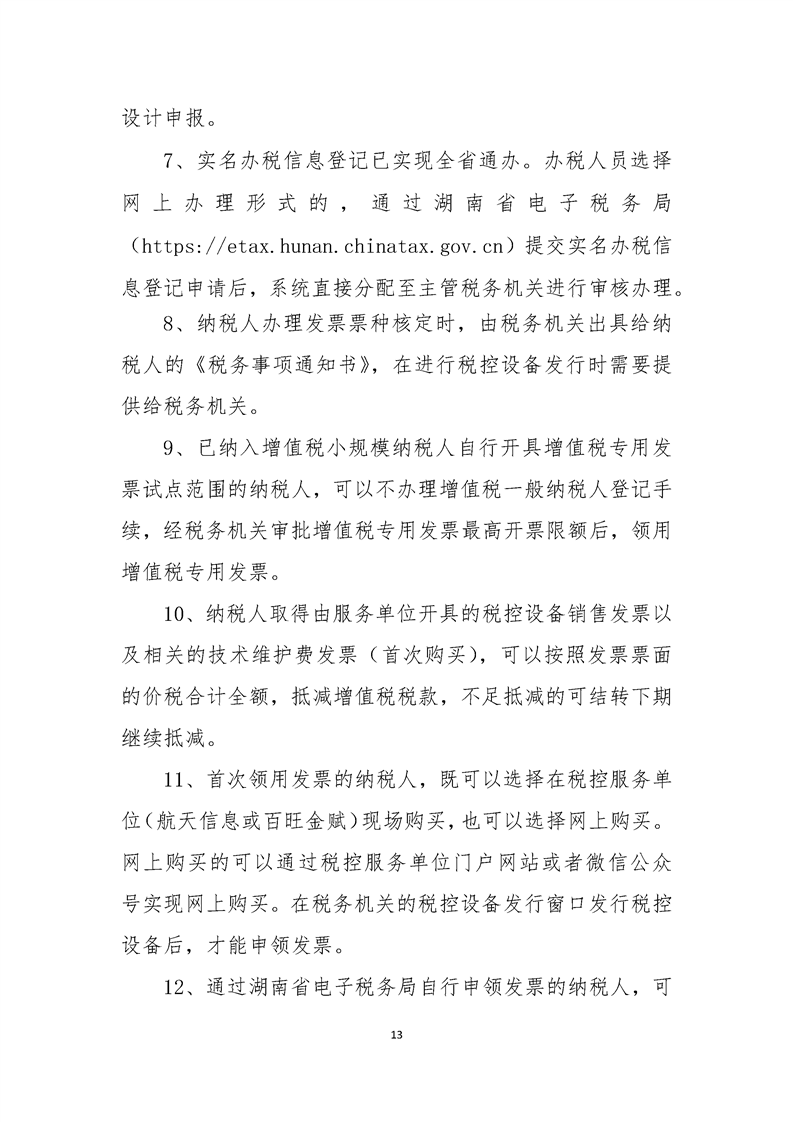 设计申报。

7、实名办税信息登记已实现全省通办。办税人员选择网上办理形式的，通过湖南省电子税务局（https://etax.hunan.chinatax.gov.cn）提交实名办税信息登记申请后，系统直接分配至主管税务机关进行审核办理。

8、纳税人办理发票票种核定时，由税务机关出具给纳税人的《税务事项通知书》，在进行税控设备发行时需要提供给税务机关。

9、已纳入增值税小规模纳税人自行开具增值税专用发票试点范围的纳税人，可以不办理增值税一般纳税人登记手续，经税务机关审批增值税专用发票最高开票限额后，领用增值税专用发票。

10、纳税人取得由服务单位开具的税控设备销售发票以及相关的技术维护费发票（首次购买），可以按照发票票面的价税合计全额，抵减增值税税款，不足抵减的可结转下期继续抵减。

11、首次领用发票的纳税人，既可以选择在税控服务单位（航天信息或百旺金赋）现场购买，也可以选择网上购买。网上购买的可以通过税控服务单位门户网站或者微信公众号实现网上购买。在税务机关的税控设备发行窗口发行税控设备后，才能申领发票。

12、通过湖南省电子税务局自行申领发票的纳税人，可

13